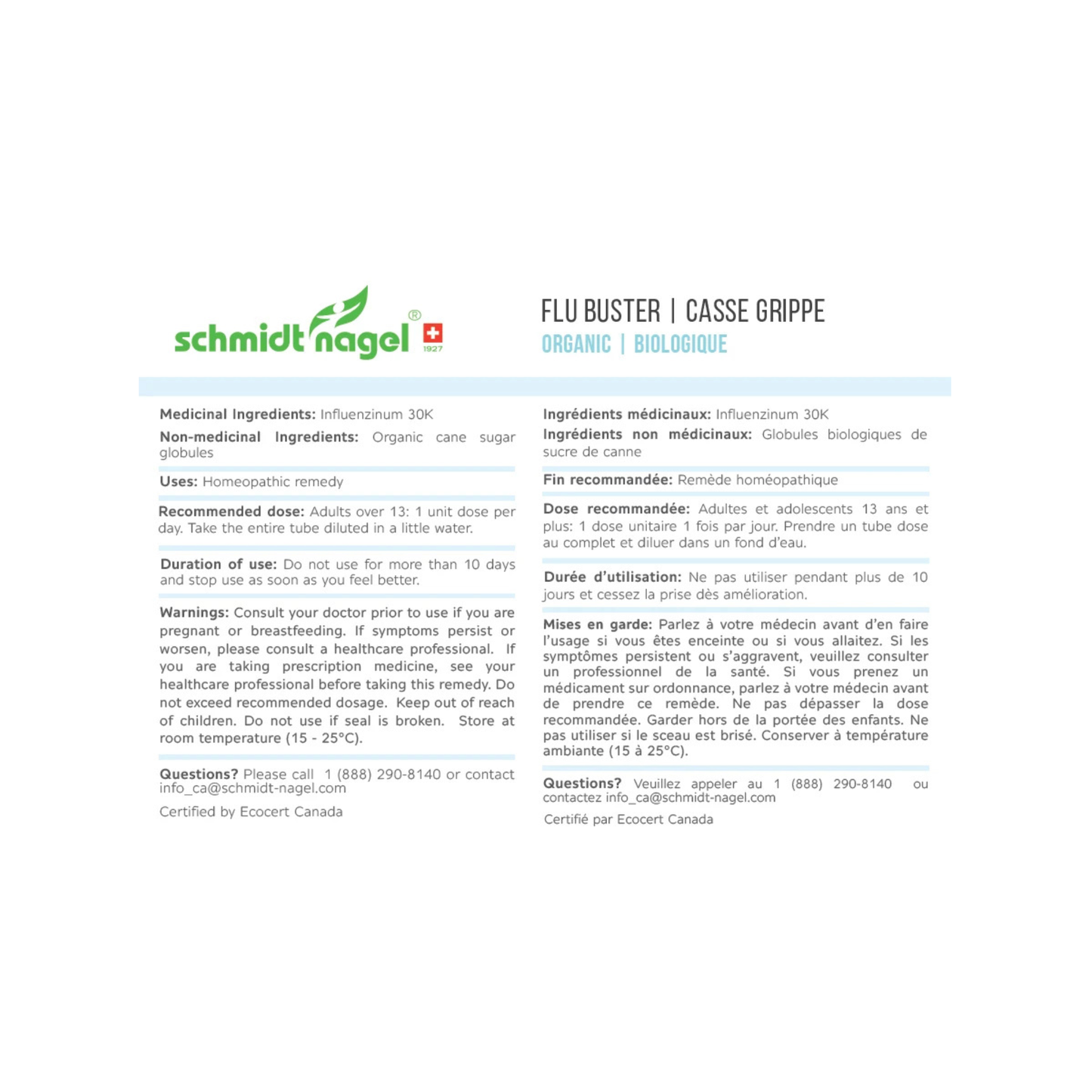 schmidt nagel®
1927

FLU BUSTER | CASSE GRIPPE
ORGANIC | BIOLOGIQUE

Medicinal Ingredients: Influenzinum 30K

Non-medicinal Ingredients: Organic cane sugar globules

Uses: Homeopathic remedy

Recommended dose: Adults over 13: 1 unit dose per day. Take the entire tube diluted in a little water.

Duration of use: Do not use for more than 10 days and stop use as soon as you feel better.

Warnings: Consult your doctor prior to use if you are pregnant or breastfeeding. If symptoms persist or worsen, please consult a healthcare professional. If you are taking prescription medicine, see your healthcare professional before taking this remedy. Do not exceed recommended dosage. Keep out of reach of children. Do not use if seal is broken. Store at room temperature (15 - 25°C).

Questions? Please call 1 (888) 290-8140 or contact info_ca@schmidt-nagel.com

Certified by Ecocert Canada

Ingrédients médicinaux: Influenzinum 30K

Ingrédients non médicinaux: Globules biologiques de sucre de canne

Fin recommandée: Remède homéopathique

Dose recommandée: Adultes et adolescents 13 ans et plus: 1 dose unitaire 1 fois par jour. Prendre un tube dose au complet et diluer dans un fond d'eau.

Durée d'utilisation: Ne pas utiliser pendant plus de 10 jours et cessez la prise dès amélioration.

Mises en garde: Parlez à votre médecin avant d'en faire l'usage si vous êtes enceinte ou si vous allaitez. Si les symptômes persistent ou s'aggravent, veuillez consulter un professionnel de la santé. Si vous prenez un médicament sur ordonnance, parlez à votre médecin avant de prendre ce remède. Ne pas dépasser la dose recommandée. Garder hors de la portée des enfants. Ne pas utiliser si le sceau est brisé. Conserver à température ambiante (15 à 25°C).

Questions? Veuillez appeler au 1 (888) 290-8140 ou contactez info_ca@schmidt-nagel.com

Certifié par Ecocert Canada